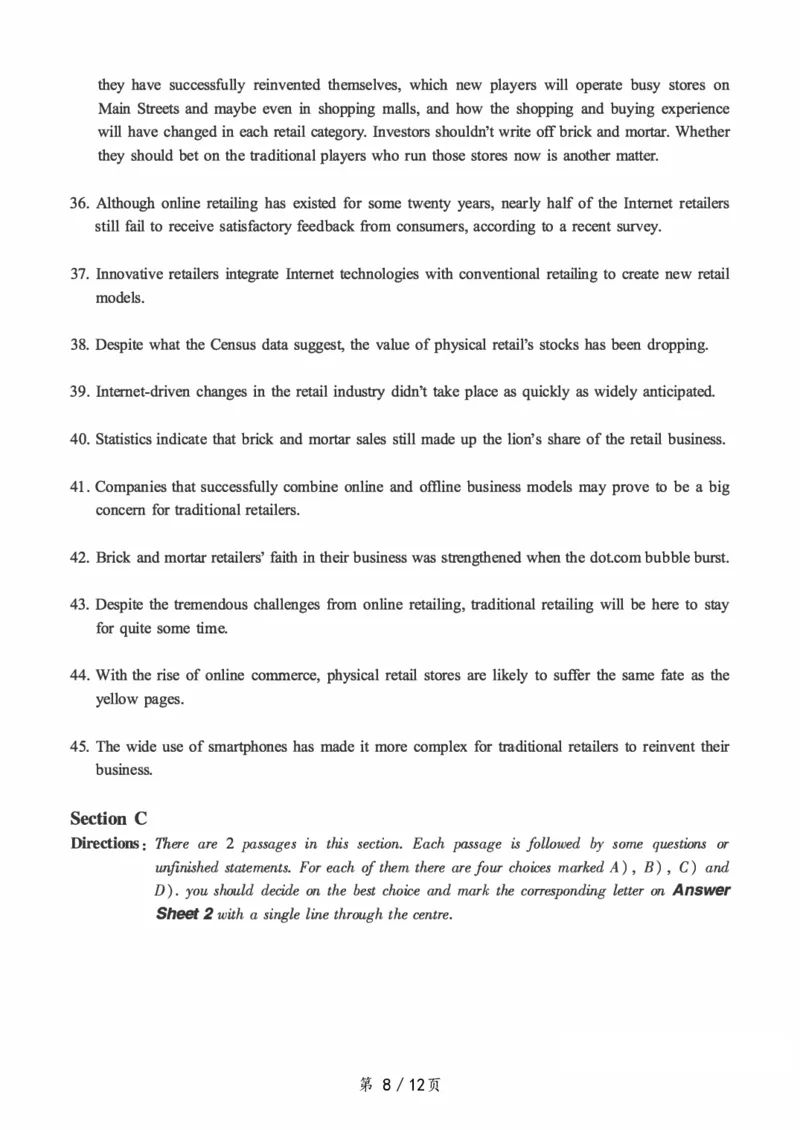 they have successfully reinvented themselves, which new players will operate busy stores on Main Streets and maybe even in shopping malls, and how the shopping and buying experience will have changed in each retail category. Investors shouldn't write off brick and mortar. Whether they should bet on the traditional players who run those stores now is another matter.

36. Although online retailing has existed for some twenty years, nearly half of the Internet retailers still fail to receive satisfactory feedback from consumers, according to a recent survey.

37. Innovative retailers integrate Internet technologies with conventional retailing to create new retail models.

38. Despite what the Census data suggest, the value of physical retail's stocks has been dropping.

39. Internet-driven changes in the retail industry didn't take place as quickly as widely anticipated.

40. Statistics indicate that brick and mortar sales still made up the lion's share of the retail business.

41. Companies that successfully combine online and offline business models may prove to be a big concern for traditional retailers.

42. Brick and mortar retailers' faith in their business was strengthened when the dot.com bubble burst.

43. Despite the tremendous challenges from online retailing, traditional retailing will be here to stay for quite some time.

44. With the rise of online commerce, physical retail stores are likely to suffer the same fate as the yellow pages.

45. The wide use of smartphones has made it more complex for traditional retailers to reinvent their business.

Section C

Directions: There are 2 passages in this section. Each passage is followed by some questions or unfinished statements. For each of them there are four choices marked A), B), C) and D). you should decide on the best choice and mark the corresponding letter on Answer Sheet 2 with a single line through the centre.

第 8 / 12页